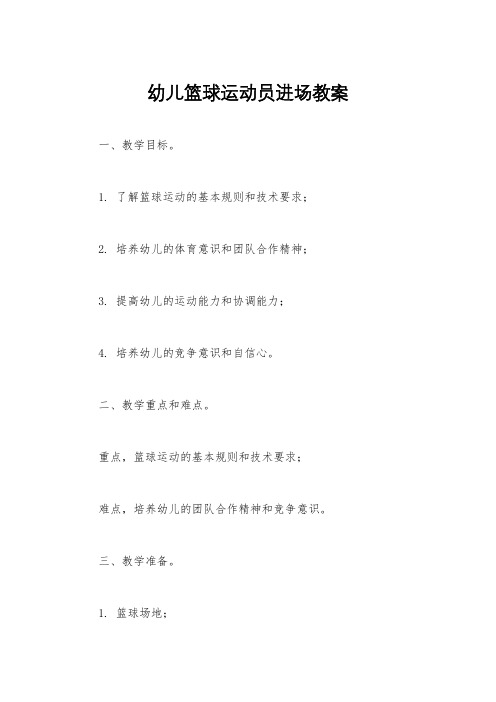 幼儿篮球运动员进场教案

一、教学目标。

1. 了解篮球运动的基本规则和技术要求；

2. 培养幼儿的体育意识和团队合作精神；

3. 提高幼儿的运动能力和协调能力；

4. 培养幼儿的竞争意识和自信心。

二、教学重点和难点。

重点，篮球运动的基本规则和技术要求；

难点，培养幼儿的团队合作精神和竞争意识。

三、教学准备。

1. 篮球场地；